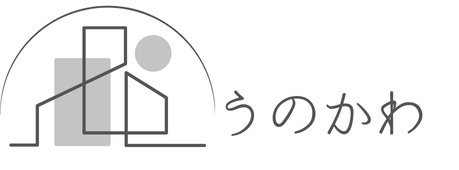 うのかわ